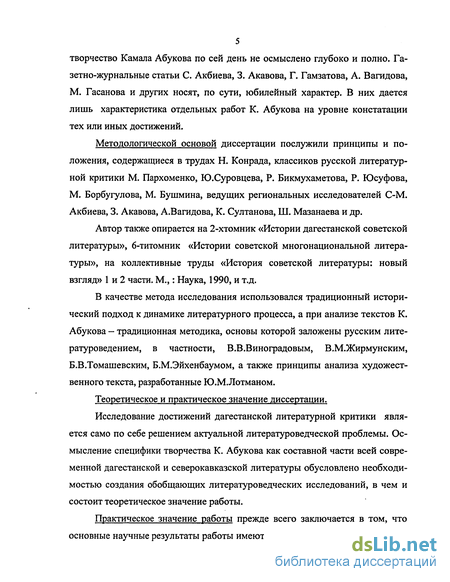 5

творчество Камала Абукова по сей день не осмыслено глубоко и полно. Газетно-журнальные статьи С. Акбиева, З. Акавова, Г. Гамзатова, А. Вагидова, М. Гасанова и других носят, по сути, юбилейный характер. В них дается лишь характеристика отдельных работ К. Абукова на уровне констатации тех или иных достижений.

Методологической основой диссертации послужили принципы и положения, содержащиеся в трудах Н. Конрада, классиков русской литературной критики М. Пархоменко, Ю.Суровцева, Р. Бикмухаметова, Р. Юсуфова, М. Борбугулова, М. Бушмина, ведущих региональных исследователей С-М. Акбиева, З. Акавова, А.Вагидова, К. Султанова, Ш. Мазанаева и др.

Автор также опирается на 2-хтомник «Истории дагестанской советской литературы», 6-титомник «Истории советской многонациональной литературы», на коллективные труды «История советской литературы: новый взгляд» 1 и 2 части. М., : Наука, 1990, и т.д.

В качестве метода исследования использовался традиционный исторический подход к динамике литературного процесса, а при анализе текстов К. Абукова – традиционная методика, основы которой заложены русским литературоведением, в частности, В.В.Виноградовым, В.М.Жирмунским, Б.В.Томашевским, Б.М.Эйхенбаумом, а также принципы анализа художественного текста, разработанные Ю.М.Лотманом.

Теоретическое и практическое значение диссертации.

Исследование достижений дагестанской литературной критики является само по себе решением актуальной литературоведческой проблемы. Осмысление специфики творчества К. Абукова как составной части всей современной дагестанской и северокавказской литературы обусловлено необходимостью создания обобщающих литературоведческих исследований, в чем и состоит теоретическое значение работы.

Практическое значение работы прежде всего заключается в том, что основные научные результаты работы имеют

dsLib.net
библиотека диссертаций